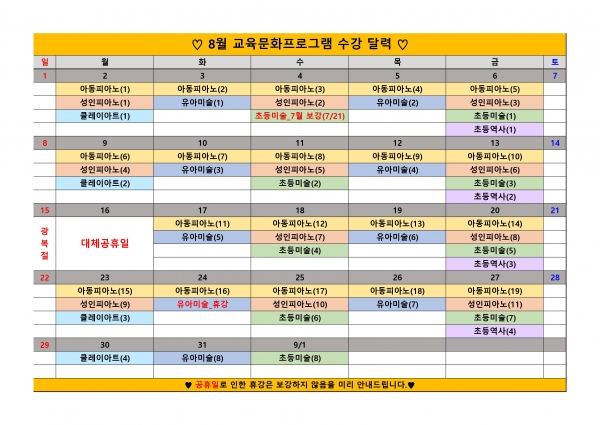 ♡ 8월 교육문화프로그램 수강 달력 ♡

| 일 | 월 | 화 | 수 | 목 | 금 | 토 |
|---|---|---|---|---|---|---|
| 1 | 2 | 3 | 4 | 5 | 6 | 7 |
| | 아동피아노(1) | 아동피아노(2) | 아동피아노(3) | 아동피아노(4) | 아동피아노(5) | |
| | 성인피아노(1) | 유아미술(1) | 성인피아노(2) | 유아미술(2) | 성인피아노(3) | |
| | 클레이아트(1) | | 초등미술_7월 보강(7/21) | | 초등미술(1) | |
| | | | | | 초등역사(1) | |
| 8 | 9 | 10 | 11 | 12 | 13 | 14 |
| | 아동피아노(6) | 아동피아노(7) | 아동피아노(8) | 아동피아노(9) | 아동피아노(10) | |
| | 성인피아노(4) | 유아미술(3) | 성인피아노(5) | 유아미술(4) | 성인피아노(6) | |
| | 클레이아트(2) | | 초등미술(2) | | 초등미술(3) | |
| | | | | | 초등역사(2) | |
| 15 | 16 | 17 | 18 | 19 | 20 | 21 |
| 광복절 | 대체공휴일 | 아동피아노(11) | 아동피아노(12) | 아동피아노(13) | 아동피아노(14) | |
| | | 유아미술(5) | 성인피아노(7) | 유아미술(6) | 성인피아노(8) | |
| | | | 초등미술(4) | | 초등미술(5) | |
| | | | | | 초등역사(3) | |
| 22 | 23 | 24 | 25 | 26 | 27 | 28 |
| | 아동피아노(15) | 아동피아노(16) | 아동피아노(17) | 아동피아노(18) | 아동피아노(19) | |
| | 성인피아노(9) | 유아미술_휴강 | 성인피아노(10) | 유아미술(7) | 성인피아노(11) | |
| | 클레이아트(3) | | 초등미술(6) | | 초등미술(7) | |
| | | | | | 초등역사(4) | |
| 29 | 30 | 31 | 9/1 | | | |
| | 클레이아트(4) | 유아미술(8) | 초등미술(8) | | | |

♥ 공휴일로 인한 휴강은 보강하지 않음을 미리 안내드립니다.♥